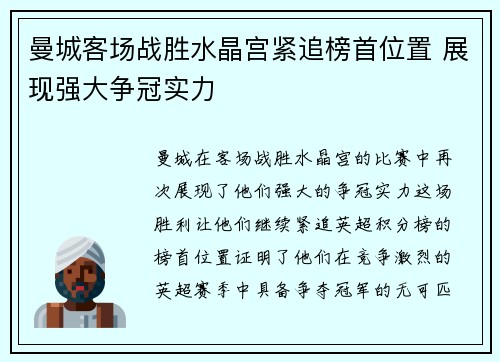 曼城客场战胜水晶宫紧追榜首位置 展现强大争冠实力

曼城在客场战胜水晶宫的比赛中再次展现了他们强大的争冠实力这场胜利让他们继续紧追英超积分榜的榜首位置证明了他们在竞争激烈的英超赛季中具备争夺冠军的无可匹